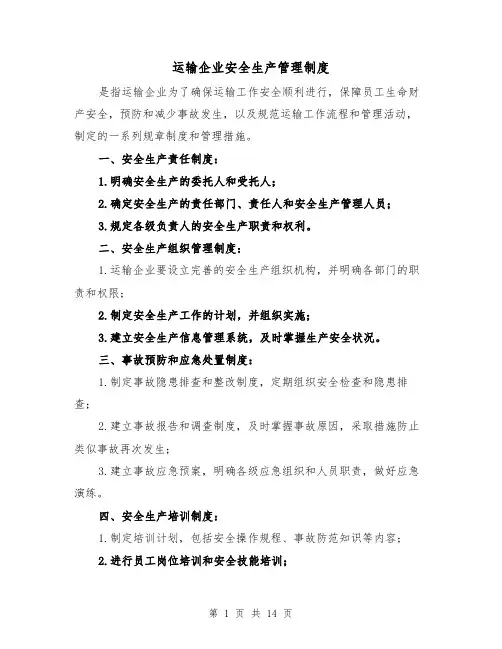 运输企业安全生产管理制度

是指运输企业为了确保运输工作安全顺利进行，保障员工生命财产安全，预防和减少事故发生，以及规范运输工作流程和管理活动，制定的一系列规章制度和管理措施。

一、安全生产责任制度：

1.明确安全生产的委托人和受托人；

2.确定安全生产的责任部门、责任人和安全生产管理人员；

3.规定各级负责人的安全生产职责和权利。

二、安全生产组织管理制度：

1.运输企业要设立完善的安全生产组织机构，并明确各部门的职责和权限；

2.制定安全生产工作的计划，并组织实施；

3.建立安全生产信息管理系统，及时掌握生产安全状况。

三、事故预防和应急处置制度：

1.制定事故隐患排查和整改制度，定期组织安全检查和隐患排查；

2.建立事故报告和调查制度，及时掌握事故原因，采取措施防止类似事故再次发生；

3.建立事故应急预案，明确各级应急组织和人员职责，做好应急演练。

四、安全生产培训制度：

1.制定培训计划，包括安全操作规程、事故防范知识等内容；

2.进行员工岗位培训和安全技能培训；

第 1 页 共 14 页